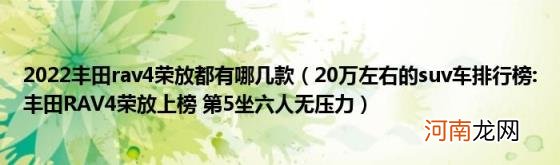 2022丰田rav4荣放都有哪几款（20万左右的suv车排行榜:丰田RAV4荣放上榜 第5坐六人无压力）

河南龙网